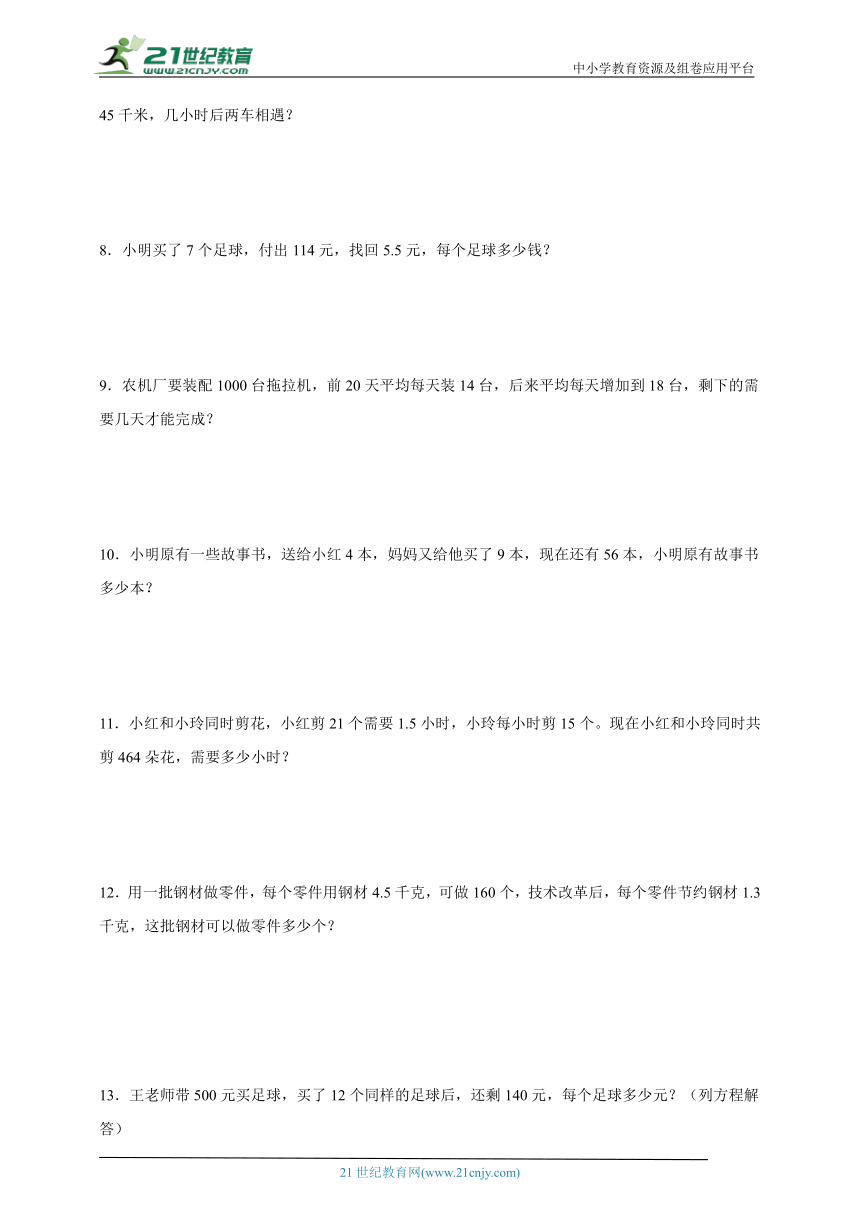 21世纪教育
www.21cnjy.com

中小学教育资源及组卷应用平台

45 千米，几小时后两车相遇？

8．小明买了 7 个足球，付出 114 元，找回 5.5 元，每个足球多少钱？

9．农机厂要装配 1000 台拖拉机，前 20 天平均每天装 14 台，后来平均每天增加到 18 台，剩下的需要几天才能完成？

10．小明原有一些故事书，送给小红 4 本，妈妈又给他买了 9 本，现在还有 56 本，小明原有故事书多少本？

11．小红和小玲同时剪花，小红剪 21 个需要 1.5 小时，小玲每小时剪 15 个。现在小红和小玲同时共剪 464 朵花，需要多少小时？

12．用一批钢材做零件，每个零件用钢材 4.5 千克，可做 160 个，技术改革后，每个零件节约钢材 1.3 千克，这批钢材可以做零件多少个？

13．王老师带 500 元买足球，买了 12 个同样的足球后，还剩 140 元，每个足球多少元？（列方程解答）

21 世纪教育网(www.21cnjy.com)